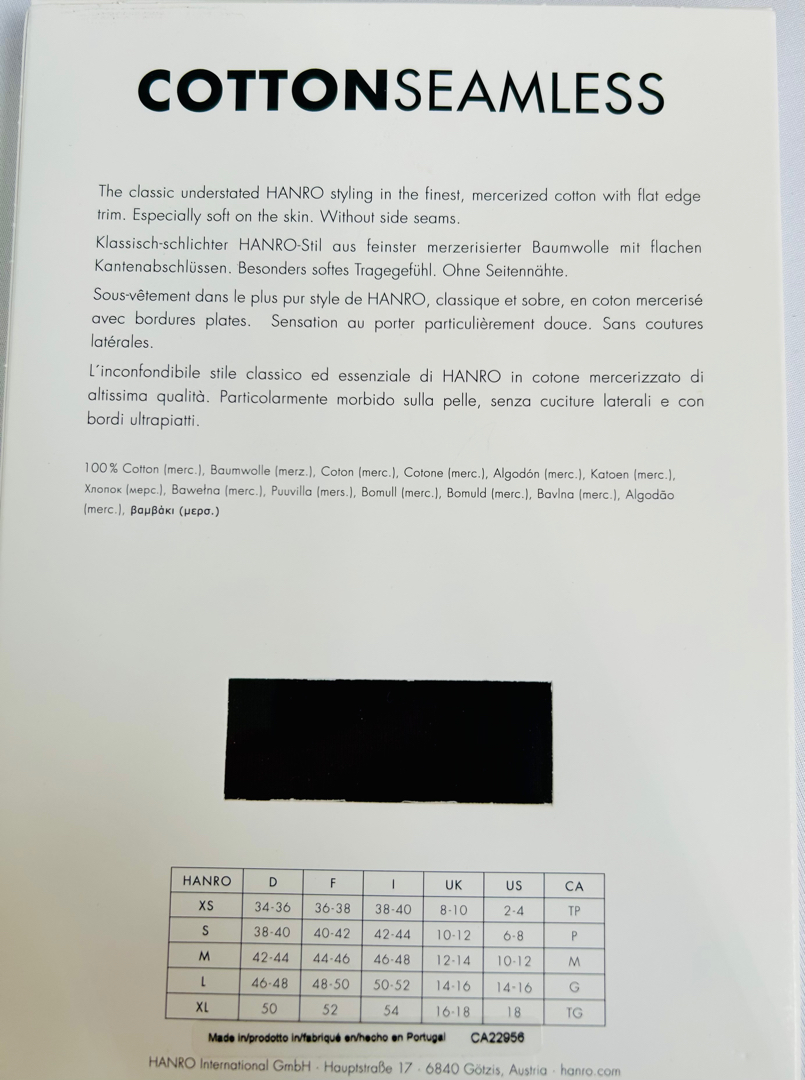 COTTONSEAMLESS

The classic understated HANRO styling in the finest, mercerized cotton with flat edge trim. Especially soft on the skin. Without side seams.

Klassisch-schlichter HANRO-Stil aus feinster merzerisierter Baumwolle mit flachen Kantenabschlüssen. Besonders softes Tragegefühl. Ohne Seitennähte.

Sous-vêtement dans le plus pur style de HANRO, classique et sobre, en coton mercerisé avec bordures plates. Sensation au porter particulièrement douce. Sans coutures latérales.

L'inconfondibile stile classico ed essenziale di HANRO in cotone mercerizzato di altissima qualità. Particolarmente morbido sulla pelle, senza cuciture laterali e con bordi ultrapiatti.

100% Cotton (merc.), Baumwolle (merz.), Coton (merc.), Cotone (merc.), Algodón (merc.), Katoen (merc.), Хлопок (мерс.), Bawełna (merc.), Puuvilla (mers.), Bomull (merc.), Bomuld (merc.), Bavlna (merc.), Algodão (merc.), βαμβάκι (μερσ.)

| HANRO | D | F | I | UK | US | CA |
|---|---|---|---|---|---|---|
| XS | 34-36 | 36-38 | 38-40 | 8-10 | 2-4 | TP |
| S | 38-40 | 40-42 | 42-44 | 10-12 | 6-8 | P |
| M | 42-44 | 44-46 | 46-48 | 12-14 | 10-12 | M |
| L | 46-48 | 48-50 | 50-52 | 14-16 | 14-16 | G |
| XL | 50 | 52 | 54 | 16-18 | 18 | TG |

Made in/prodotto in/fabriqué en/hecho en Portugal CA22956

HANRO International GmbH · Hauptstraße 17 · 6840 Götzis, Austria · hanro.com